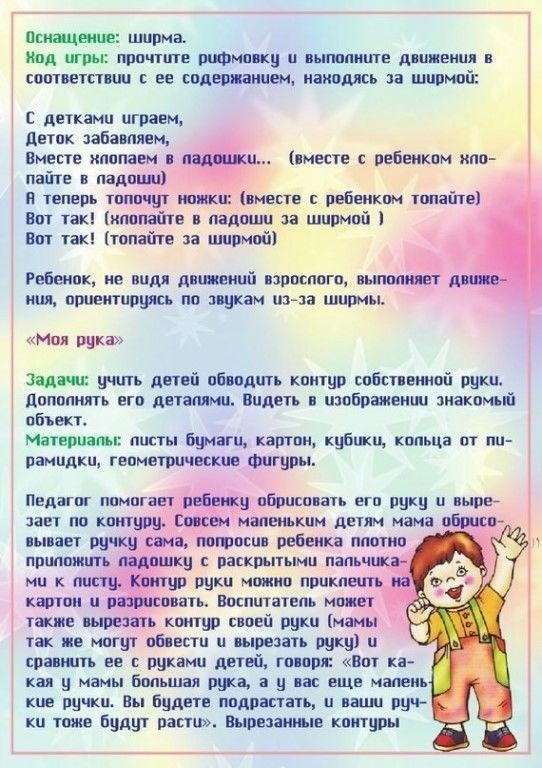 Оснащение: ширма.
Ход игры: прочтите рифмовку и выполните движения в соответствии с ее содержанием, находясь за ширмой:

С детками играем,
Деток забавляем,
Вместе хлопаем в ладошки... (вместе с ребенком хлопайте в ладоши)
А теперь топочут ножки: (вместе с ребенком топайте)
Вот так! (хлопайте в ладоши за ширмой )
Вот так! (топайте за ширмой)

Ребенок, не видя движений взрослого, выполняет движения, ориентируясь по звукам из-за ширмы.

«Моя рука»

Задачи: учить детей обводить контур собственной руки. Дополнять его деталями. Видеть в изображении знакомый объект.
Материалы: листы бумаги, картон, кубики, кольца от пирамидки, геометрические фигуры.

Педагог помогает ребенку обрисовать его руку и вырезает по контуру. Совсем маленьким детям мама обрисовывает ручку сама, попросив ребенка плотно приложить ладошку с раскрытыми пальчиками к листу. Контур руки можно приклеить на картон и разрисовать. Воспитатель может также вырезать контур своей руки (мамы так же могут обвести и вырезать руку) и сравнить ее с руками детей, говоря: «Вот какая у мамы большая рука, а у вас еще маленькие ручки. Вы будете подрастать, и ваши ручки тоже будут расти». Вырезанные контуры